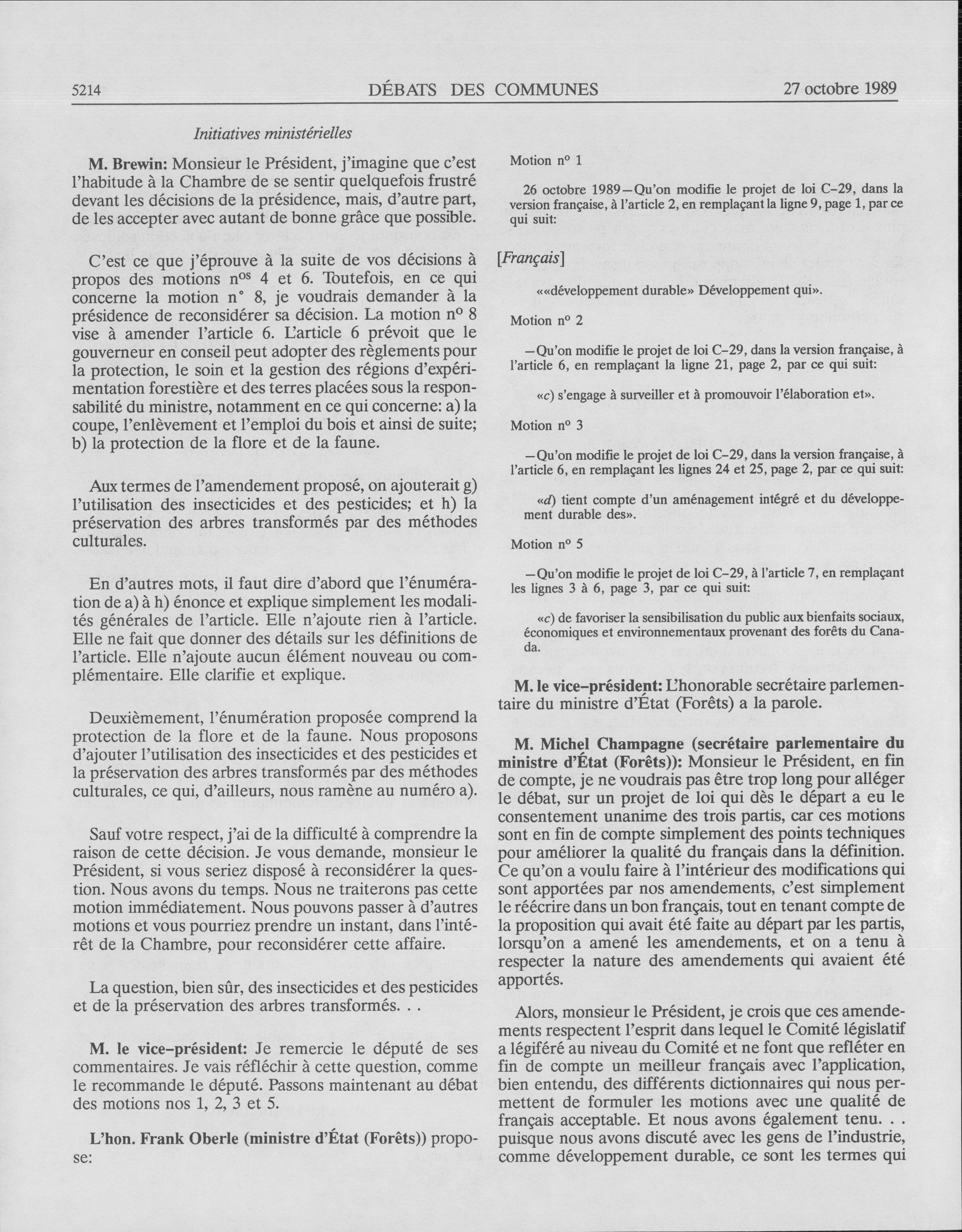 5214 DÉBATS DES COMMUNES 27 octobre 1989

Initiatives ministérielles

M. Brewin: Monsieur le Président, j'imagine que c'est l'habitude à la Chambre de se sentir quelquefois frustré devant les décisions de la présidence, mais, d'autre part, de les accepter avec autant de bonne grâce que possible.

C'est ce que j'éprouve à la suite de vos décisions à propos des motions n$^{os}$ 4 et 6. Toutefois, en ce qui concerne la motion n° 8, je voudrais demander à la présidence de reconsidérer sa décision. La motion n$^o$ 8 vise à amender l'article 6. L'article 6 prévoit que le gouverneur en conseil peut adopter des règlements pour la protection, le soin et la gestion des régions d'expérimentation forestière et des terres placées sous la responsabilité du ministre, notamment en ce qui concerne: a) la coupe, l'enlèvement et l'emploi du bois et ainsi de suite; b) la protection de la flore et de la faune.

Aux termes de l'amendement proposé, on ajouterait g) l'utilisation des insecticides et des pesticides; et h) la préservation des arbres transformés par des méthodes culturales.

En d'autres mots, il faut dire d'abord que l'énumération de a) à h) énonce et explique simplement les modalités générales de l'article. Elle n'ajoute rien à l'article. Elle ne fait que donner des détails sur les définitions de l'article. Elle n'ajoute aucun élément nouveau ou complémentaire. Elle clarifie et explique.

Deuxièmement, l'énumération proposée comprend la protection de la flore et de la faune. Nous proposons d'ajouter l'utilisation des insecticides et des pesticides et la préservation des arbres transformés par des méthodes culturales, ce qui, d'ailleurs, nous ramène au numéro a).

Sauf votre respect, j'ai de la difficulté à comprendre la raison de cette décision. Je vous demande, monsieur le Président, si vous seriez disposé à reconsidérer la question. Nous avons du temps. Nous ne traiterons pas cette motion immédiatement. Nous pouvons passer à d'autres motions et vous pourriez prendre un instant, dans l'intérêt de la Chambre, pour reconsidérer cette affaire.

La question, bien sûr, des insecticides et des pesticides et de la préservation des arbres transformés. . .

M. le vice-président: Je remercie le député de ses commentaires. Je vais réfléchir à cette question, comme le recommande le député. Passons maintenant au débat des motions nos 1, 2, 3 et 5.

L'hon. Frank Oberle (ministre d'État (Forêts)) propose:

Motion n$^o$ 1

26 octobre 1989—Qu'on modifie le projet de loi C-29, dans la version française, à l'article 2, en remplaçant la ligne 9, page 1, par ce qui suit:

[Français]

««développement durable» Développement qui».

Motion n$^o$ 2

—Qu'on modifie le projet de loi C-29, dans la version française, à l'article 6, en remplaçant la ligne 21, page 2, par ce qui suit:

«c) s'engage à surveiller et à promouvoir l'élaboration et».

Motion n$^o$ 3

—Qu'on modifie le projet de loi C-29, dans la version française, à l'article 6, en remplaçant les lignes 24 et 25, page 2, par ce qui suit:

«d) tient compte d'un aménagement intégré et du développement durable des».

Motion n$^o$ 5

—Qu'on modifie le projet de loi C-29, à l'article 7, en remplaçant les lignes 3 à 6, page 3, par ce qui suit:

«c) de favoriser la sensibilisation du public aux bienfaits sociaux, économiques et environnementaux provenant des forêts du Canada.

M. le vice-président: L'honorable secrétaire parlementaire du ministre d'État (Forêts) a la parole.

M. Michel Champagne (secrétaire parlementaire du ministre d'État (Forêts)): Monsieur le Président, en fin de compte, je ne voudrais pas être trop long pour alléger le débat, sur un projet de loi qui dès le départ a eu le consentement unanime des trois partis, car ces motions sont en fin de compte simplement des points techniques pour améliorer la qualité du français dans la définition. Ce qu'on a voulu faire à l'intérieur des modifications qui sont apportées par nos amendements, c'est simplement le réécrire dans un bon français, tout en tenant compte de la proposition qui avait été faite au départ par les partis, lorsqu'on a amené les amendements, et on a tenu à respecter la nature des amendements qui avaient été apportés.

Alors, monsieur le Président, je crois que ces amendements respectent l'esprit dans lequel le Comité législatif a légiféré au niveau du Comité et ne font que refléter en fin de compte un meilleur français avec l'application, bien entendu, des différents dictionnaires qui nous permettent de formuler les motions avec une qualité de français acceptable. Et nous avons également tenu. . . puisque nous avons discuté avec les gens de l'industrie, comme développement durable, ce sont les termes qui